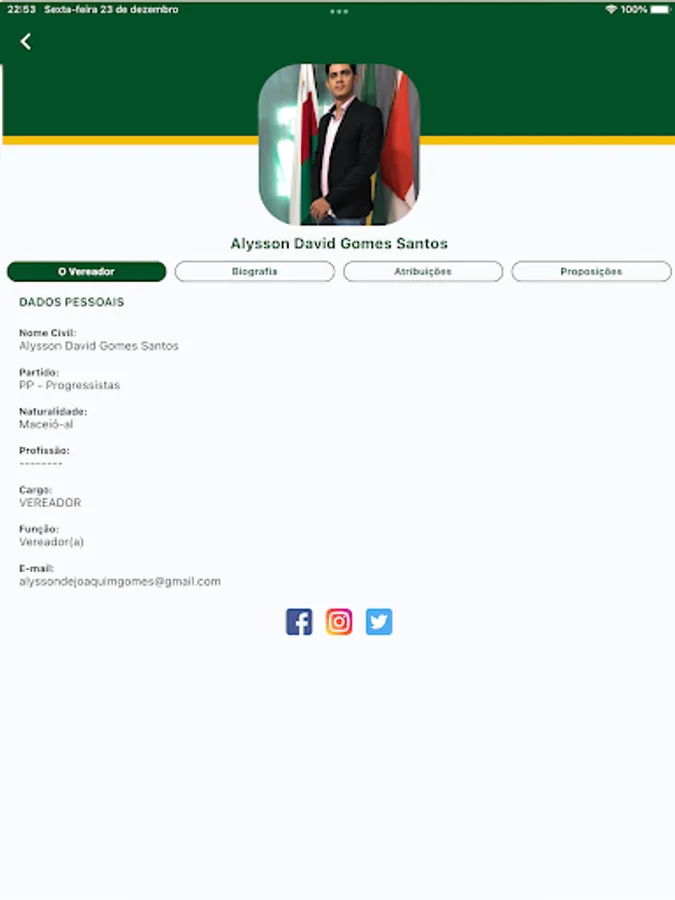 22:53 Sexta-feira 23 de dezembro
100%

Alysson David Gomes Santos

O Vereador
Biografia
Atribuições
Proposições

DADOS PESSOAIS

Nome Civil:
Alysson David Gomes Santos

Partido:
PP - Progressistas

Naturalidade:
Maceió-al

Profissão:
--------

Cargo:
VEREADOR

Função:
Vereador(a)

E-mail:
alyssondejoaquimgomes@gmail.com